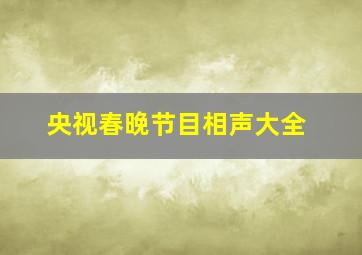 央视春晚节目相声大全